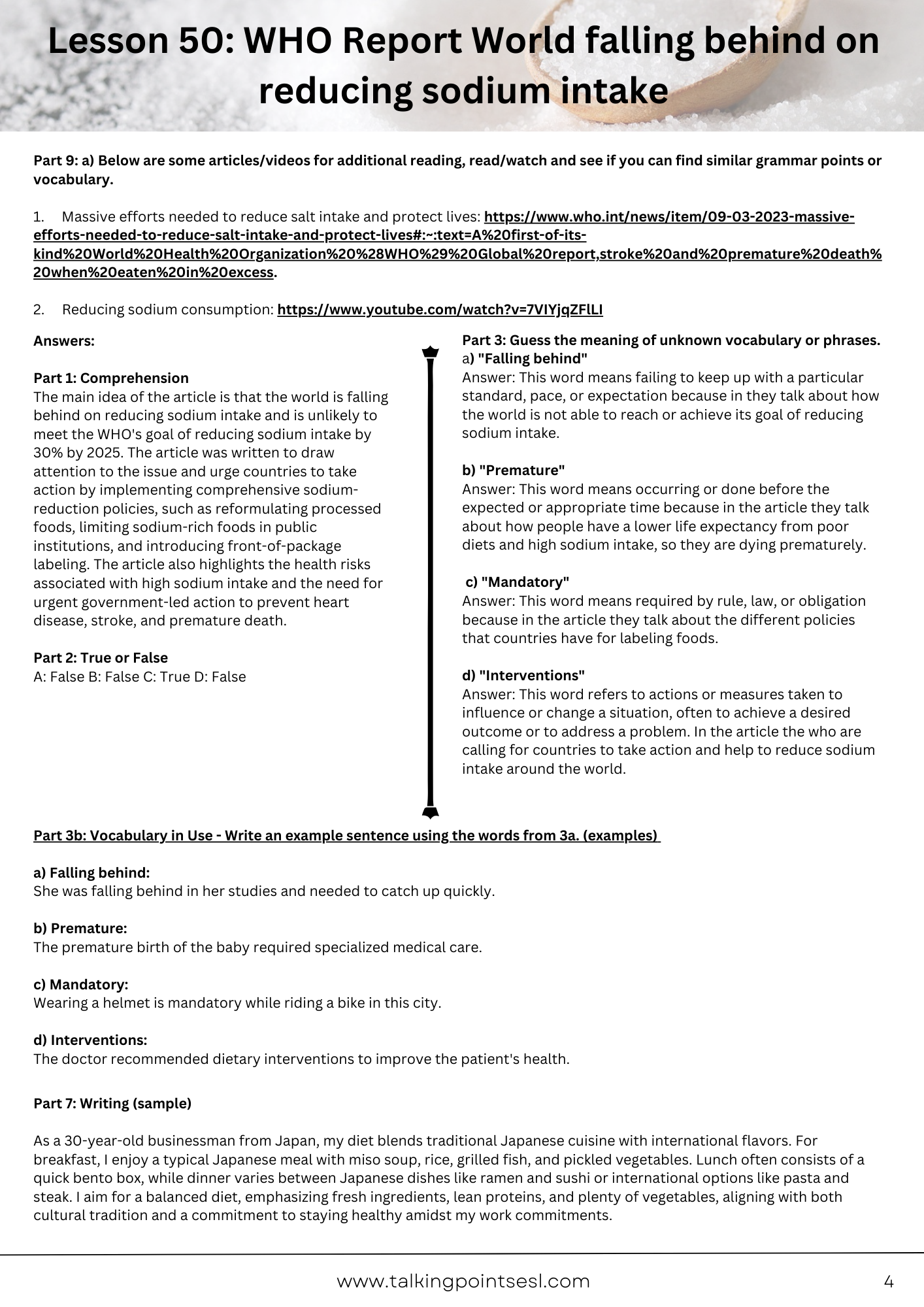 Lesson 50: WHO Report World falling behind on reducing sodium intake

Part 9: a) Below are some articles/videos for additional reading, read/watch and see if you can find similar grammar points or vocabulary.

1. Massive efforts needed to reduce salt intake and protect lives: https://www.who.int/news/item/09-03-2023-massive-efforts-needed-to-reduce-salt-intake-and-protect-lives#:~:text=A%20first-of-its-kind%20World%20Health%20Organization%20%28WHO%29%20Global%20report,stroke%20and%20premature%20death%20when%20eaten%20in%20excess.

2. Reducing sodium consumption: https://www.youtube.com/watch?v=7VIYjqZFlLI

Answers:

Part 1: Comprehension
The main idea of the article is that the world is falling behind on reducing sodium intake and is unlikely to meet the WHO's goal of reducing sodium intake by 30% by 2025. The article was written to draw attention to the issue and urge countries to take action by implementing comprehensive sodium-reduction policies, such as reformulating processed foods, limiting sodium-rich foods in public institutions, and introducing front-of-package labeling. The article also highlights the health risks associated with high sodium intake and the need for urgent government-led action to prevent heart disease, stroke, and premature death.

Part 2: True or False
A: False B: False C: True D: False

Part 3: Guess the meaning of unknown vocabulary or phrases.
a) "Falling behind"
Answer: This word means failing to keep up with a particular standard, pace, or expectation because in they talk about how the world is not able to reach or achieve its goal of reducing sodium intake.

b) "Premature"
Answer: This word means occurring or done before the expected or appropriate time because in the article they talk about how people have a lower life expectancy from poor diets and high sodium intake, so they are dying prematurely.

c) "Mandatory"
Answer: This word means required by rule, law, or obligation because in the article they talk about the different policies that countries have for labeling foods.

d) "Interventions"
Answer: This word refers to actions or measures taken to influence or change a situation, often to achieve a desired outcome or to address a problem. In the article the who are calling for countries to take action and help to reduce sodium intake around the world.

Part 3b: Vocabulary in Use - Write an example sentence using the words from 3a. (examples)

a) Falling behind:
She was falling behind in her studies and needed to catch up quickly.

b) Premature:
The premature birth of the baby required specialized medical care.

c) Mandatory:
Wearing a helmet is mandatory while riding a bike in this city.

d) Interventions:
The doctor recommended dietary interventions to improve the patient's health.

Part 7: Writing (sample)

As a 30-year-old businessman from Japan, my diet blends traditional Japanese cuisine with international flavors. For breakfast, I enjoy a typical Japanese meal with miso soup, rice, grilled fish, and pickled vegetables. Lunch often consists of a quick bento box, while dinner varies between Japanese dishes like ramen and sushi or international options like pasta and steak. I aim for a balanced diet, emphasizing fresh ingredients, lean proteins, and plenty of vegetables, aligning with both cultural tradition and a commitment to staying healthy amidst my work commitments.

www.talkingpointsesl.com

4